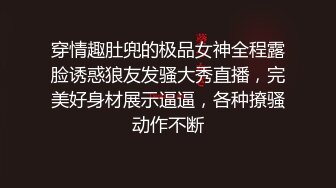 穿情趣肚兜的极品女神全程露脸诱惑狼友发骚大秀直播，完美好身材展示逼逼，各种撩骚动作不断